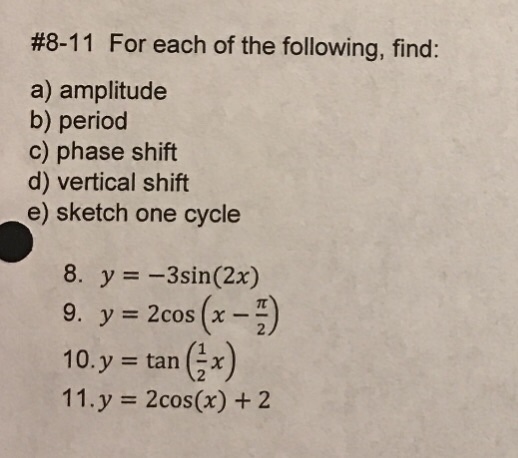 #8-11 For each of the following, find:

a) amplitude
b) period
c) phase shift
d) vertical shift
e) sketch one cycle

8. $y = -3\sin(2x)$
9. $y = 2\cos\left(x - \frac{\pi}{2}\right)$
10. $y = \tan\left(\frac{1}{2}x\right)$
11. $y = 2\cos(x) + 2$